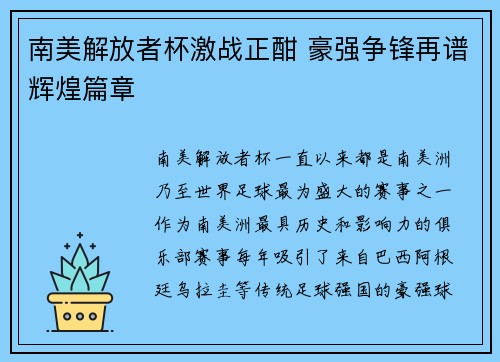 南美解放者杯激战正酣 豪强争锋再谱辉煌篇章

南美解放者杯一直以来都是南美洲乃至世界足球最为盛大的赛事之一作为南美洲最具历史和影响力的俱乐部赛事每年吸引了来自巴西阿根廷乌拉圭等传统足球强国的豪强球